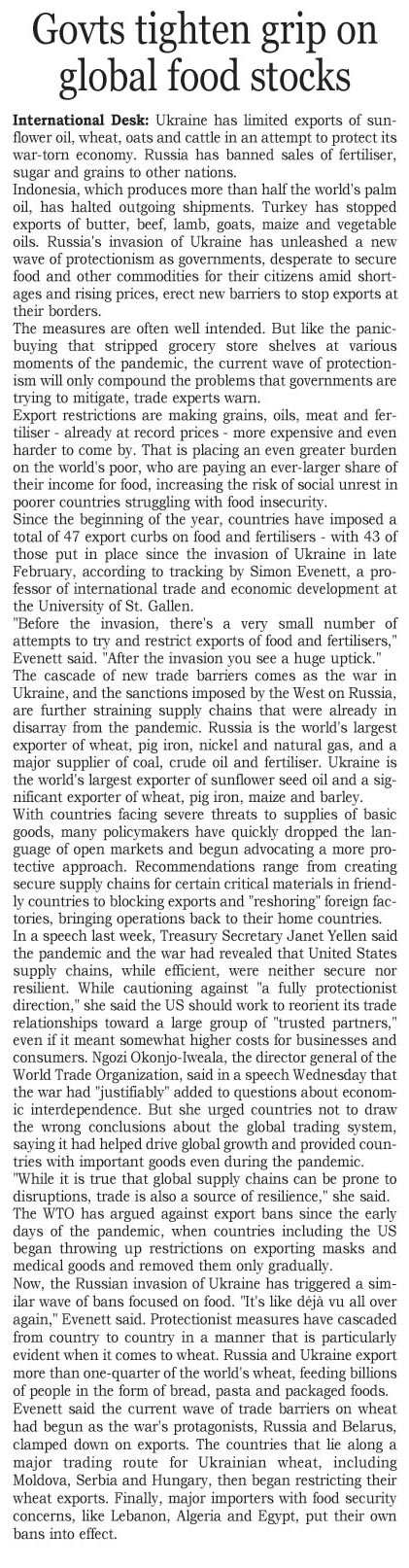 Govts tighten grip on global food stocks

International Desk: Ukraine has limited exports of sunflower oil, wheat, oats and cattle in an attempt to protect its war-torn economy. Russia has banned sales of fertiliser, sugar and grains to other nations.

Indonesia, which produces more than half the world's palm oil, has halted outgoing shipments. Turkey has stopped exports of butter, beef, lamb, goats, maize and vegetable oils. Russia's invasion of Ukraine has unleashed a new wave of protectionism as governments, desperate to secure food and other commodities for their citizens amid shortages and rising prices, erect new barriers to stop exports at their borders.

The measures are often well intended. But like the panic-buying that stripped grocery store shelves at various moments of the pandemic, the current wave of protectionism will only compound the problems that governments are trying to mitigate, trade experts warn.

Export restrictions are making grains, oils, meat and fertiliser - already at record prices - more expensive and even harder to come by. That is placing an even greater burden on the world's poor, who are paying an ever-larger share of their income for food, increasing the risk of social unrest in poorer countries struggling with food insecurity.

Since the beginning of the year, countries have imposed a total of 47 export curbs on food and fertilisers - with 43 of those put in place since the invasion of Ukraine in late February, according to tracking by Simon Evenett, a professor of international trade and economic development at the University of St. Gallen.

"Before the invasion, there's a very small number of attempts to try and restrict exports of food and fertilisers," Evenett said. "After the invasion you see a huge uptick."

The cascade of new trade barriers comes as the war in Ukraine, and the sanctions imposed by the West on Russia, are further straining supply chains that were already in disarray from the pandemic. Russia is the world's largest exporter of wheat, pig iron, nickel and natural gas, and a major supplier of coal, crude oil and fertiliser. Ukraine is the world's largest exporter of sunflower seed oil and a significant exporter of wheat, pig iron, maize and barley.

With countries facing severe threats to supplies of basic goods, many policymakers have quickly dropped the language of open markets and begun advocating a more protective approach. Recommendations range from creating secure supply chains for certain critical materials in friendly countries to blocking exports and "reshoring" foreign factories, bringing operations back to their home countries.

In a speech last week, Treasury Secretary Janet Yellen said the pandemic and the war had revealed that United States supply chains, while efficient, were neither secure nor resilient. While cautioning against "a fully protectionist direction," she said the US should work to reorient its trade relationships toward a large group of "trusted partners," even if it meant somewhat higher costs for businesses and consumers. Ngozi Okonjo-Iweala, the director general of the World Trade Organization, said in a speech Wednesday that the war had "justifiably" added to questions about economic interdependence. But she urged countries not to draw the wrong conclusions about the global trading system, saying it had helped drive global growth and provided countries with important goods even during the pandemic.

"While it is true that global supply chains can be prone to disruptions, trade is also a source of resilience," she said.

The WTO has argued against export bans since the early days of the pandemic, when countries including the US began throwing up restrictions on exporting masks and medical goods and removed them only gradually.

Now, the Russian invasion of Ukraine has triggered a similar wave of bans focused on food. "It's like déjà vu all over again," Evenett said. Protectionist measures have cascaded from country to country in a manner that is particularly evident when it comes to wheat. Russia and Ukraine export more than one-quarter of the world's wheat, feeding billions of people in the form of bread, pasta and packaged foods.

Evenett said the current wave of trade barriers on wheat had begun as the war's protagonists, Russia and Belarus, clamped down on exports. The countries that lie along a major trading route for Ukrainian wheat, including Moldova, Serbia and Hungary, then began restricting their wheat exports. Finally, major importers with food security concerns, like Lebanon, Algeria and Egypt, put their own bans into effect.